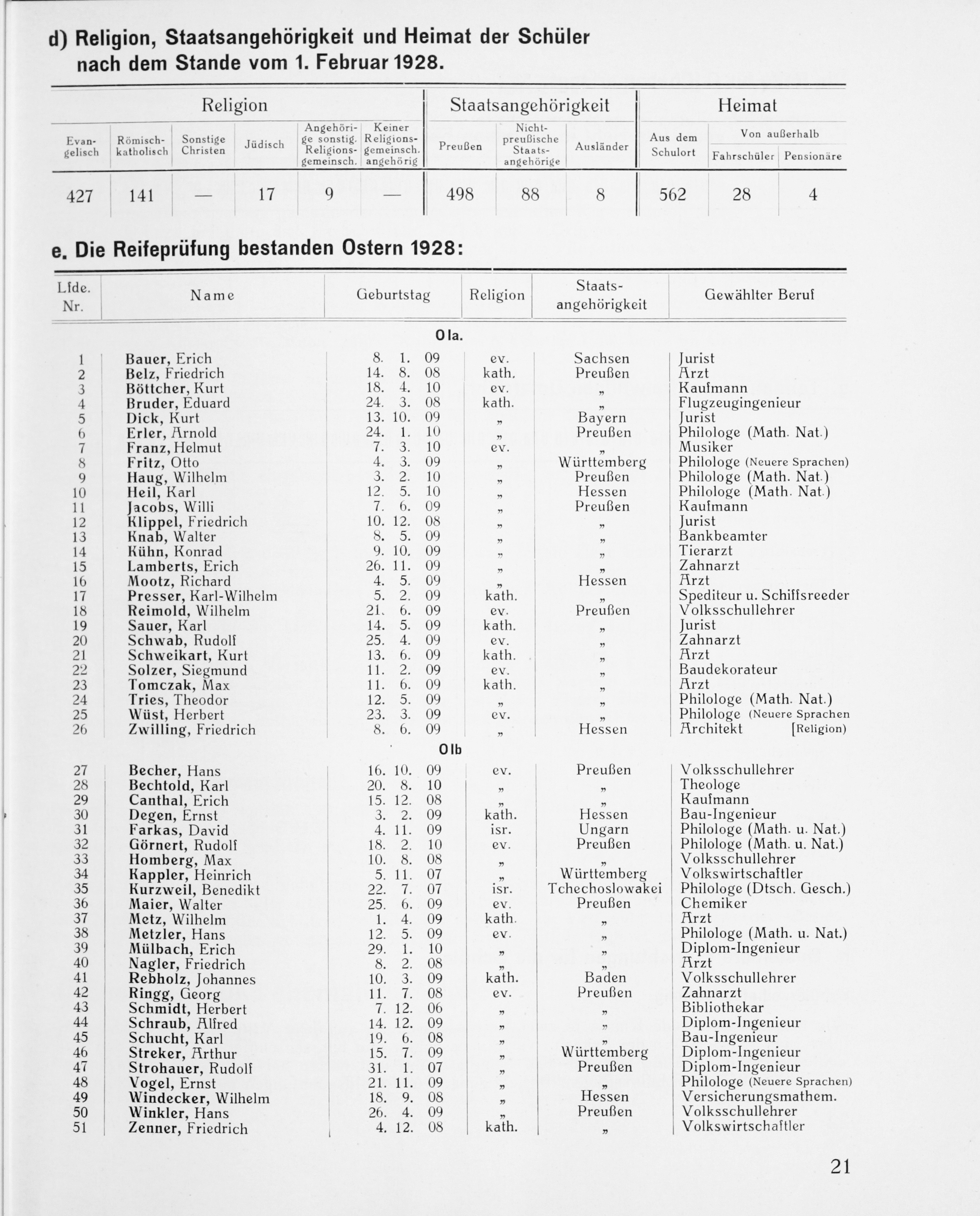 d) Religion, Staatsangehörigkeit und Heimat der Schüler nach dem Stande vom 1. Februar 1928.

| Religion | | | | | | Staatsangehörigkeit | | | Heimat | | |
|---|---|---|---|---|---|---|---|---|---|---|---|
| Evangelisch | Römisch-katholisch | Sonstige Christen | Jüdisch | Angehörige sonstig. Religionsgemeinsch. | Keiner Religionsgemeinsch. angehörig | Preußen | Nichtpreußische Staatsangehörige | Ausländer | Aus dem Schulort | Von außerhalb Fahrschüler | Von außerhalb Pensionäre |
| 427 | 141 | — | 17 | 9 | — | 498 | 88 | 8 | 562 | 28 | 4 |

e. Die Reifeprüfung bestanden Ostern 1928:

| Lfde. Nr. | Name | Geburtstag | Religion | Staatsangehörigkeit | Gewählter Beruf |
|---|---|---|---|---|---|
| | | O Ia. | | | |
| 1 | Bauer, Erich | 8. 1. 09 | ev. | Sachsen | Jurist |
| 2 | Belz, Friedrich | 14. 8. 08 | kath. | Preußen | Arzt |
| 3 | Böttcher, Kurt | 18. 4. 10 | ev. | „ | Kaufmann |
| 4 | Bruder, Eduard | 24. 3. 08 | kath. | „ | Flugzeugingenieur |
| 5 | Dick, Kurt | 13. 10. 09 | „ | Bayern | Jurist |
| 6 | Erler, Arnold | 24. 1. 10 | „ | Preußen | Philologe (Math. Nat.) |
| 7 | Franz, Helmut | 7. 3. 10 | ev. | „ | Musiker |
| 8 | Fritz, Otto | 4. 3. 09 | „ | Württemberg | Philologe (Neuere Sprachen) |
| 9 | Haug, Wilhelm | 3. 2. 10 | „ | Preußen | Philologe (Math. Nat.) |
| 10 | Heil, Karl | 12. 5. 10 | „ | Hessen | Philologe (Math. Nat.) |
| 11 | Jacobs, Willi | 7. 6. 09 | „ | Preußen | Kaufmann |
| 12 | Klippel, Friedrich | 10. 12. 08 | „ | „ | Jurist |
| 13 | Knab, Walter | 8. 5. 09 | „ | „ | Bankbeamter |
| 14 | Kühn, Konrad | 9. 10. 09 | „ | „ | Tierarzt |
| 15 | Lamberts, Erich | 26. 11. 09 | „ | „ | Zahnarzt |
| 16 | Mootz, Richard | 4. 5. 09 | „ | Hessen | Arzt |
| 17 | Presser, Karl-Wilhelm | 5. 2. 09 | kath. | „ | Spediteur u. Schiffsreeder |
| 18 | Reimold, Wilhelm | 21. 6. 09 | ev. | Preußen | Volksschullehrer |
| 19 | Sauer, Karl | 14. 5. 09 | kath. | „ | Jurist |
| 20 | Schwab, Rudolf | 25. 4. 09 | ev. | „ | Zahnarzt |
| 21 | Schweikart, Kurt | 13. 6. 09 | kath. | „ | Arzt |
| 22 | Solzer, Siegmund | 11. 2. 09 | ev. | „ | Baudekorateur |
| 23 | Tomczak, Max | 11. 6. 09 | kath. | „ | Arzt |
| 24 | Tries, Theodor | 12. 5. 09 | „ | „ | Philologe (Math. Nat.) |
| 25 | Wüst, Herbert | 23. 3. 09 | ev. | „ | Philologe (Neuere Sprachen [Religion) |
| 26 | Zwilling, Friedrich | 8. 6. 09 | „ | Hessen | Architekt |
| | | O Ib | | | |
| 27 | Becher, Hans | 16. 10. 09 | ev. | Preußen | Volksschullehrer |
| 28 | Bechtold, Karl | 20. 8. 10 | „ | „ | Theologe |
| 29 | Canthal, Erich | 15. 12. 08 | „ | „ | Kaufmann |
| 30 | Degen, Ernst | 3. 2. 09 | kath. | Hessen | Bau-Ingenieur |
| 31 | Farkas, David | 4. 11. 09 | isr. | Ungarn | Philologe (Math. u. Nat.) |
| 32 | Görnert, Rudolf | 18. 2. 10 | ev. | Preußen | Philologe (Math. u. Nat.) |
| 33 | Homberg, Max | 10. 8. 08 | „ | „ | Volksschullehrer |
| 34 | Kappler, Heinrich | 5. 11. 07 | „ | Württemberg | Volkswirtschaftler |
| 35 | Kurzweil, Benedikt | 22. 7. 07 | isr. | Tchechoslowakei | Philologe (Dtsch. Gesch.) |
| 36 | Maier, Walter | 25. 6. 09 | ev. | Preußen | Chemiker |
| 37 | Metz, Wilhelm | 1. 4. 09 | kath. | „ | Arzt |
| 38 | Metzler, Hans | 12. 5. 09 | ev. | „ | Philologe (Math. u. Nat.) |
| 39 | Mülbach, Erich | 29. 1. 10 | „ | „ | Diplom-Ingenieur |
| 40 | Nagler, Friedrich | 8. 2. 08 | „ | „ | Arzt |
| 41 | Rebholz, Johannes | 10. 3. 09 | kath. | Baden | Volksschullehrer |
| 42 | Ringg, Georg | 11. 7. 08 | ev. | Preußen | Zahnarzt |
| 43 | Schmidt, Herbert | 7. 12. 06 | „ | „ | Bibliothekar |
| 44 | Schraub, Alfred | 14. 12. 09 | „ | „ | Diplom-Ingenieur |
| 45 | Schucht, Karl | 19. 6. 08 | „ | „ | Bau-Ingenieur |
| 46 | Streker, Arthur | 15. 7. 09 | „ | Württemberg | Diplom-Ingenieur |
| 47 | Strohauer, Rudolf | 31. 1. 07 | „ | Preußen | Diplom-Ingenieur |
| 48 | Vogel, Ernst | 21. 11. 09 | „ | „ | Philologe (Neuere Sprachen) |
| 49 | Windecker, Wilhelm | 18. 9. 08 | „ | Hessen | Versicherungsmathem. |
| 50 | Winkler, Hans | 26. 4. 09 | „ | Preußen | Volksschullehrer |
| 51 | Zenner, Friedrich | 4. 12. 08 | kath. | „ | Volkswirtschaftler |

21